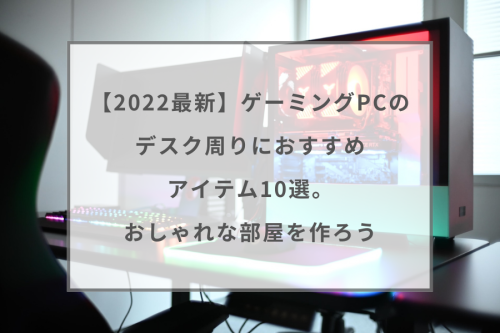 【2022最新】ゲーミングPCの
デスク周りにおすすめ
アイテム10選。
おしゃれな部屋を作ろう